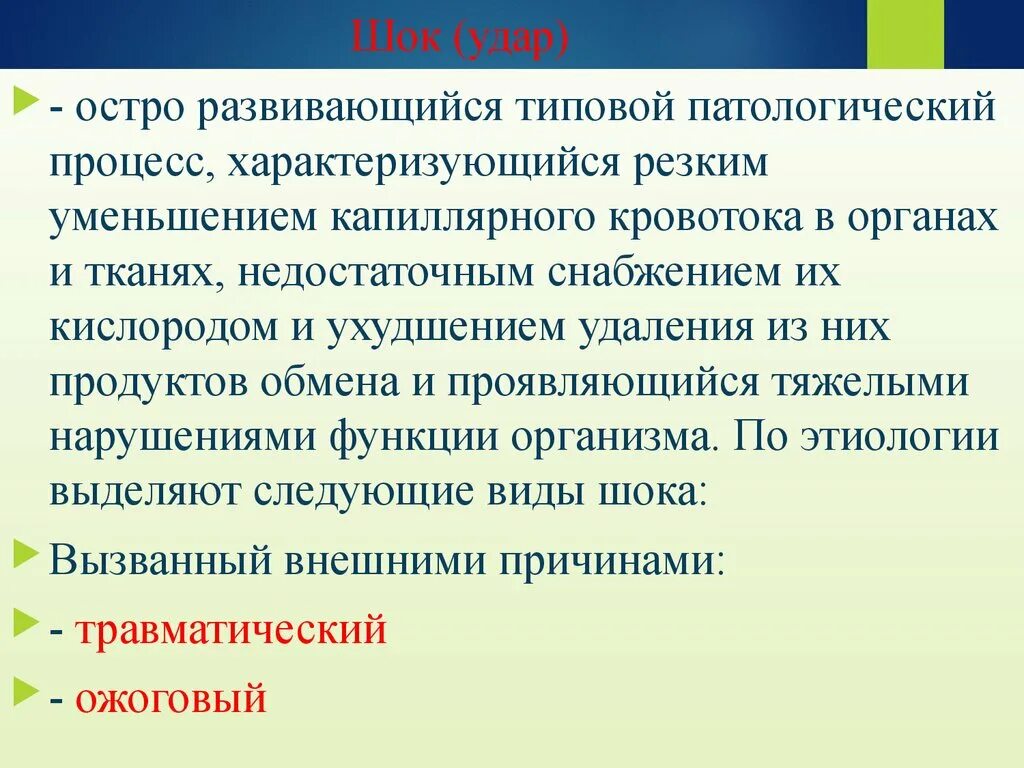 Шок (удар)

- остро развивающийся типовой патологический процесс, характеризующийся резким уменьшением капиллярного кровотока в органах и тканях, недостаточным снабжением их кислородом и ухудшением удаления из них продуктов обмена и проявляющийся тяжелыми нарушениями функции организма. По этиологии выделяют следующие виды шока:

Вызванный внешними причинами:

- травматический

- ожоговый